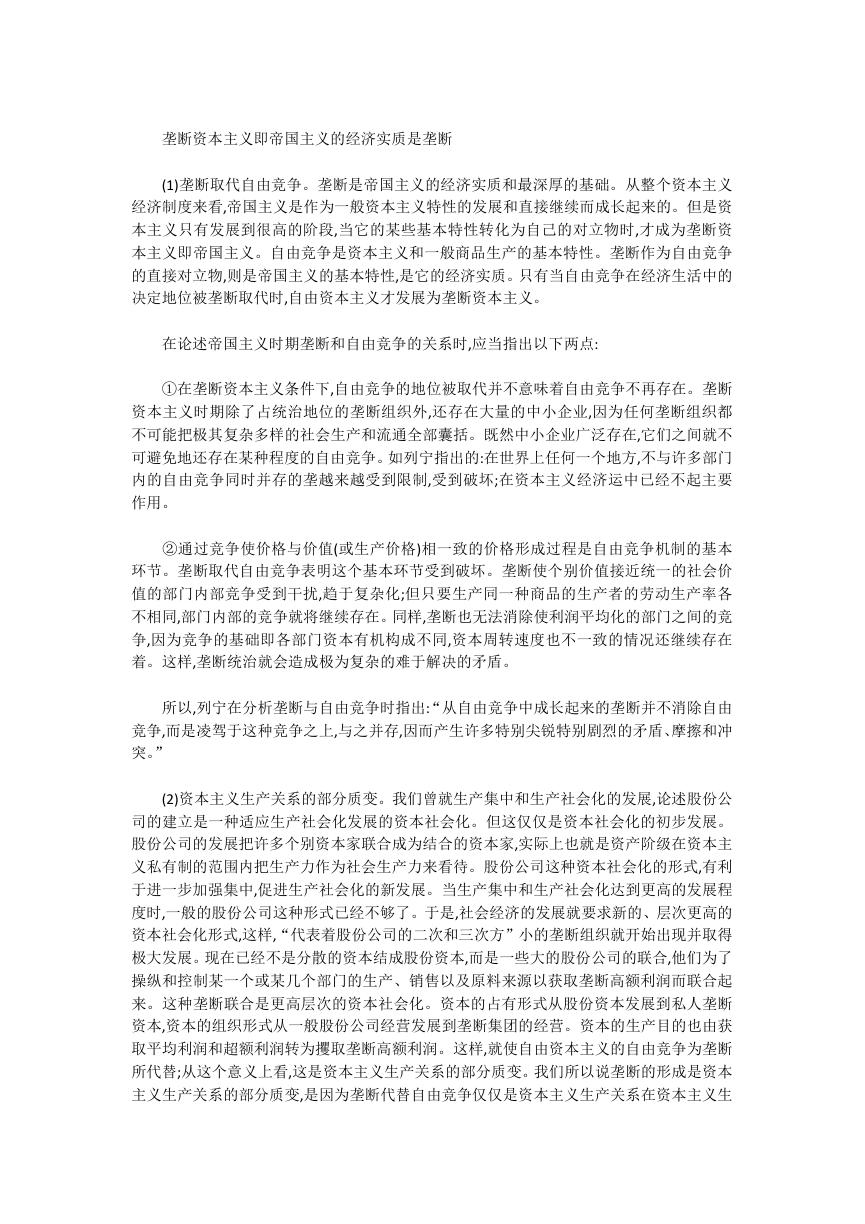 垄断资本主义即帝国主义的经济实质是垄断

(1)垄断取代自由竞争。垄断是帝国主义的经济实质和最深厚的基础。从整个资本主义经济制度来看,帝国主义是作为一般资本主义特性的发展和直接继续而成长起来的。但是资本主义只有发展到很高的阶段,当它的某些基本特性转化为自己的对立物时,才成为垄断资本主义即帝国主义。自由竞争是资本主义和一般商品生产的基本特性。垄断作为自由竞争的直接对立物,则是帝国主义的基本特性,是它的经济实质。只有当自由竞争在经济生活中的决定地位被垄断取代时,自由资本主义才发展为垄断资本主义。

在论述帝国主义时期垄断和自由竞争的关系时,应当指出以下两点:

①在垄断资本主义条件下,自由竞争的地位被取代并不意味着自由竞争不再存在。垄断资本主义时期除了占统治地位的垄断组织外,还存在大量的中小企业,因为任何垄断组织都不可能把极其复杂多样的社会生产和流通全部囊括。既然中小企业广泛存在,它们之间就不可避免地还存在某种程度的自由竞争。如列宁指出的:在世界上任何一个地方,不与许多部门内的自由竞争同时并存的垄越来越受到限制,受到破坏;在资本主义经济运中已经不起主要作用。

②通过竞争使价格与价值(或生产价格)相一致的价格形成过程是自由竞争机制的基本环节。垄断取代自由竞争表明这个基本环节受到破坏。垄断使个别价值接近统一的社会价值的部门内部竞争受到干扰,趋于复杂化;但只要生产同一种商品的生产者的劳动生产率各不相同,部门内部的竞争就将继续存在。同样,垄断也无法消除使利润平均化的部门之间的竞争,因为竞争的基础即各部门资本有机构成不同,资本周转速度也不一致的情况还继续存在着。这样,垄断统治就会造成极为复杂的难于解决的矛盾。

所以,列宁在分析垄断与自由竞争时指出:“从自由竞争中成长起来的垄断并不消除自由竞争,而是凌驾于这种竞争之上,与之并存,因而产生许多特别尖锐特别剧烈的矛盾、摩擦和冲突。”

(2)资本主义生产关系的部分质变。我们曾就生产集中和生产社会化的发展,论述股份公司的建立是一种适应生产社会化发展的资本社会化。但这仅仅是资本社会化的初步发展。股份公司的发展把许多个别资本家联合成为结合的资本家,实际上也就是资产阶级在资本主义私有制的范围内把生产力作为社会生产力来看待。股份公司这种资本社会化的形式,有利于进一步加强集中,促进生产社会化的新发展。当生产集中和生产社会化达到更高的发展程度时,一般的股份公司这种形式已经不够了。于是,社会经济的发展就要求新的、层次更高的资本社会化形式,这样,“代表着股份公司的二次和三次方”小的垄断组织就开始出现并取得极大发展。现在已经不是分散的资本结成股份资本,而是一些大的股份公司的联合,他们为了操纵和控制某一个或某几个部门的生产、销售以及原料来源以获取垄断高额利润而联合起来。这种垄断联合是更高层次的资本社会化。资本的占有形式从股份资本发展到私人垄断资本,资本的组织形式从一般股份公司经营发展到垄断集团的经营。资本的生产目的也由获取平均利润和超额利润转为攫取垄断高额利润。这样,就使自由资本主义的自由竞争为垄断所代替;从这个意义上看,这是资本主义生产关系的部分质变。我们所以说垄断的形成是资本主义生产关系的部分质变,是因为垄断代替自由竞争仅仅是资本主义生产关系在资本主义生